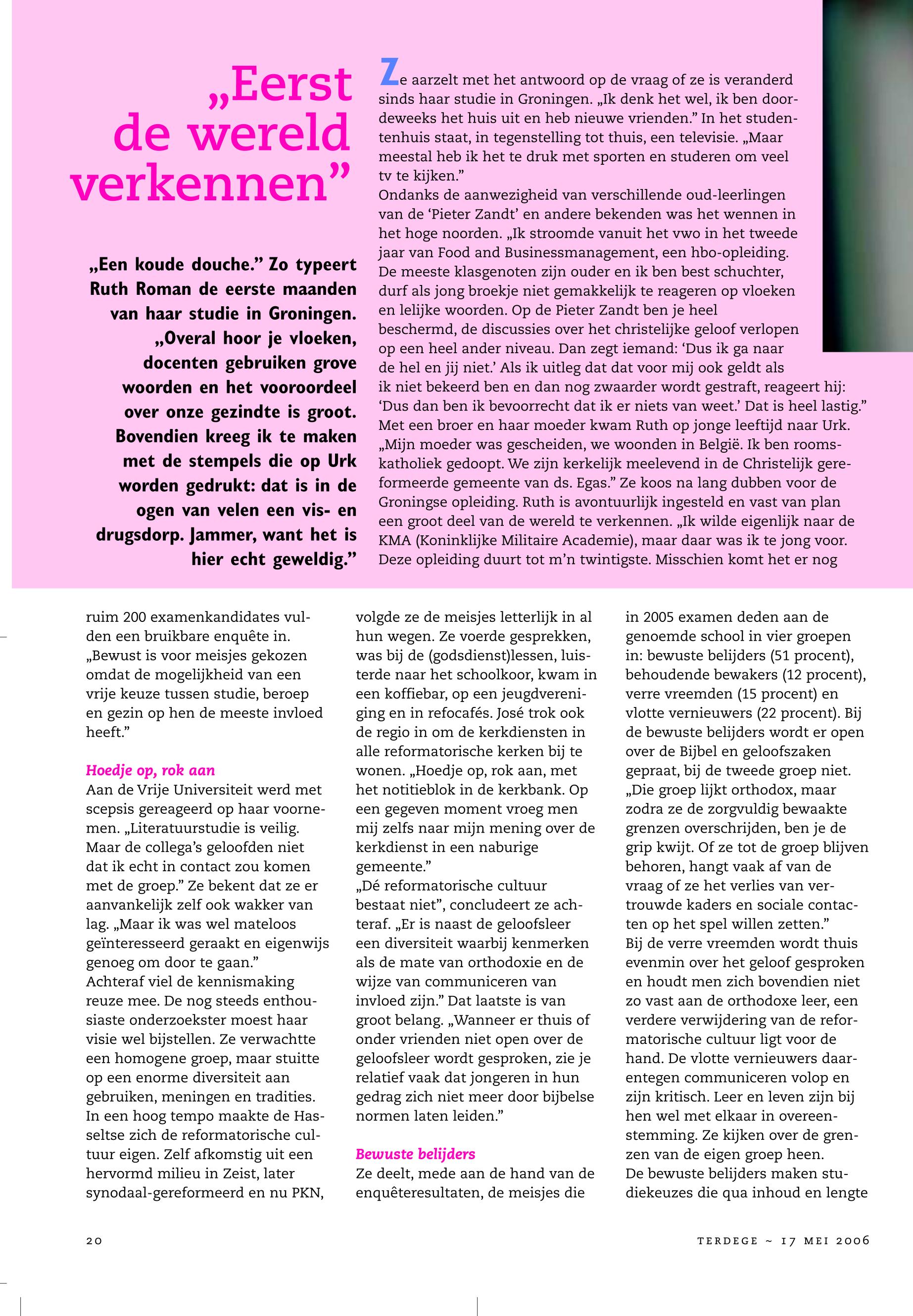 „Eerst de wereld verkennen”

„Een koude douche.” Zo typeert Ruth Roman de eerste maanden van haar studie in Groningen. „Overal hoor je vloeken, docenten gebruiken grove woorden en het vooroordeel over onze gezindte is groot. Bovendien kreeg ik te maken met de stempels die op Urk worden gedrukt: dat is in de ogen van velen een vis- en drugsdorp. Jammer, want het is hier echt geweldig.”

Ze aarzelt met het antwoord op de vraag of ze is veranderd sinds haar studie in Groningen. „Ik denk het wel, ik ben doordeweeks het huis uit en heb nieuwe vrienden.” In het studentenhuis staat, in tegenstelling tot thuis, een televisie. „Maar meestal heb ik het te druk met sporten en studeren om veel tv te kijken.”
Ondanks de aanwezigheid van verschillende oud-leerlingen van de ‘Pieter Zandt’ en andere bekenden was het wennen in het hoge noorden. „Ik stroomde vanuit het vwo in het tweede jaar van Food and Businessmanagement, een hbo-opleiding. De meeste klasgenoten zijn ouder en ik ben best schuchter, durf als jong broekje niet gemakkelijk te reageren op vloeken en lelijke woorden. Op de Pieter Zandt ben je heel beschermd, de discussies over het christelijke geloof verlopen op een heel ander niveau. Dan zegt iemand: ‘Dus ik ga naar de hel en jij niet.’ Als ik uitleg dat dat voor mij ook geldt als ik niet bekeerd ben en dan nog zwaarder wordt gestraft, reageert hij: ‘Dus dan ben ik bevoorrecht dat ik er niets van weet.’ Dat is heel lastig.”
Met een broer en haar moeder kwam Ruth op jonge leeftijd naar Urk. „Mijn moeder was gescheiden, we woonden in België. Ik ben rooms-katholiek gedoopt. We zijn kerkelijk meelevend in de Christelijk gereformeerde gemeente van ds. Egas.” Ze koos na lang dubben voor de Groningse opleiding. Ruth is avontuurlijk ingesteld en vast van plan een groot deel van de wereld te verkennen. „Ik wilde eigenlijk naar de KMA (Koninklijke Militaire Academie), maar daar was ik te jong voor. Deze opleiding duurt tot m’n twintigste. Misschien komt het er nog

ruim 200 examenkandidates vulden een bruikbare enquête in. „Bewust is voor meisjes gekozen omdat de mogelijkheid van een vrije keuze tussen studie, beroep en gezin op hen de meeste invloed heeft.”

Hoedje op, rok aan
Aan de Vrije Universiteit werd met scepsis gereageerd op haar voornemen. „Literatuurstudie is veilig. Maar de collega’s geloofden niet dat ik echt in contact zou komen met de groep.” Ze bekent dat ze er aanvankelijk zelf ook wakker van lag. „Maar ik was wel mateloos geïnteresseerd geraakt en eigenwijs genoeg om door te gaan.”
Achteraf viel de kennismaking reuze mee. De nog steeds enthousiaste onderzoekster moest haar visie wel bijstellen. Ze verwachtte een homogene groep, maar stuitte op een enorme diversiteit aan gebruiken, meningen en tradities. In een hoog tempo maakte de Hasseltse zich de reformatorische cultuur eigen. Zelf afkomstig uit een hervormd milieu in Zeist, later synodaal-gereformeerd en nu PKN, volgde ze de meisjes letterlijk in al hun wegen. Ze voerde gesprekken, was bij de (godsdienst)lessen, luisterde naar het schoolkoor, kwam in een koffiebar, op een jeugdvereniging en in refocafés. José trok ook de regio in om de kerkdiensten in alle reformatorische kerken bij te wonen. „Hoedje op, rok aan, met het notitieblok in de kerkbank. Op een gegeven moment vroeg men mij zelfs naar mijn mening over de kerkdienst in een naburige gemeente.”
„Dé reformatorische cultuur bestaat niet”, concludeert ze achteraf. „Er is naast de geloofsleer een diversiteit waarbij kenmerken als de mate van orthodoxie en de wijze van communiceren van invloed zijn.” Dat laatste is van groot belang. „Wanneer er thuis of onder vrienden niet open over de geloofsleer wordt gesproken, zie je relatief vaak dat jongeren in hun gedrag zich niet meer door bijbelse normen laten leiden.”

Bewuste belijders
Ze deelt, mede aan de hand van de enquêteresultaten, de meisjes die in 2005 examen deden aan de genoemde school in vier groepen in: bewuste belijders (51 procent), behoudende bewakers (12 procent), verre vreemden (15 procent) en vlotte vernieuwers (22 procent). Bij de bewuste belijders wordt er open over de Bijbel en geloofszaken gepraat, bij de tweede groep niet. „Die groep lijkt orthodox, maar zodra ze de zorgvuldig bewaakte grenzen overschrijden, ben je de grip kwijt. Of ze tot de groep blijven behoren, hangt vaak af van de vraag of ze het verlies van vertrouwde kaders en sociale contacten op het spel willen zetten.”
Bij de verre vreemden wordt thuis evenmin over het geloof gesproken en houdt men zich bovendien niet zo vast aan de orthodoxe leer, een verdere verwijdering van de reformatorische cultuur ligt voor de hand. De vlotte vernieuwers daarentegen communiceren volop en zijn kritisch. Leer en leven zijn bij hen wel met elkaar in overeenstemming. Ze kijken over de grenzen van de eigen groep heen.
De bewuste belijders maken studiekeuzes die qua inhoud en lengte

20

TERDEGE ~ 17 MEI 2006